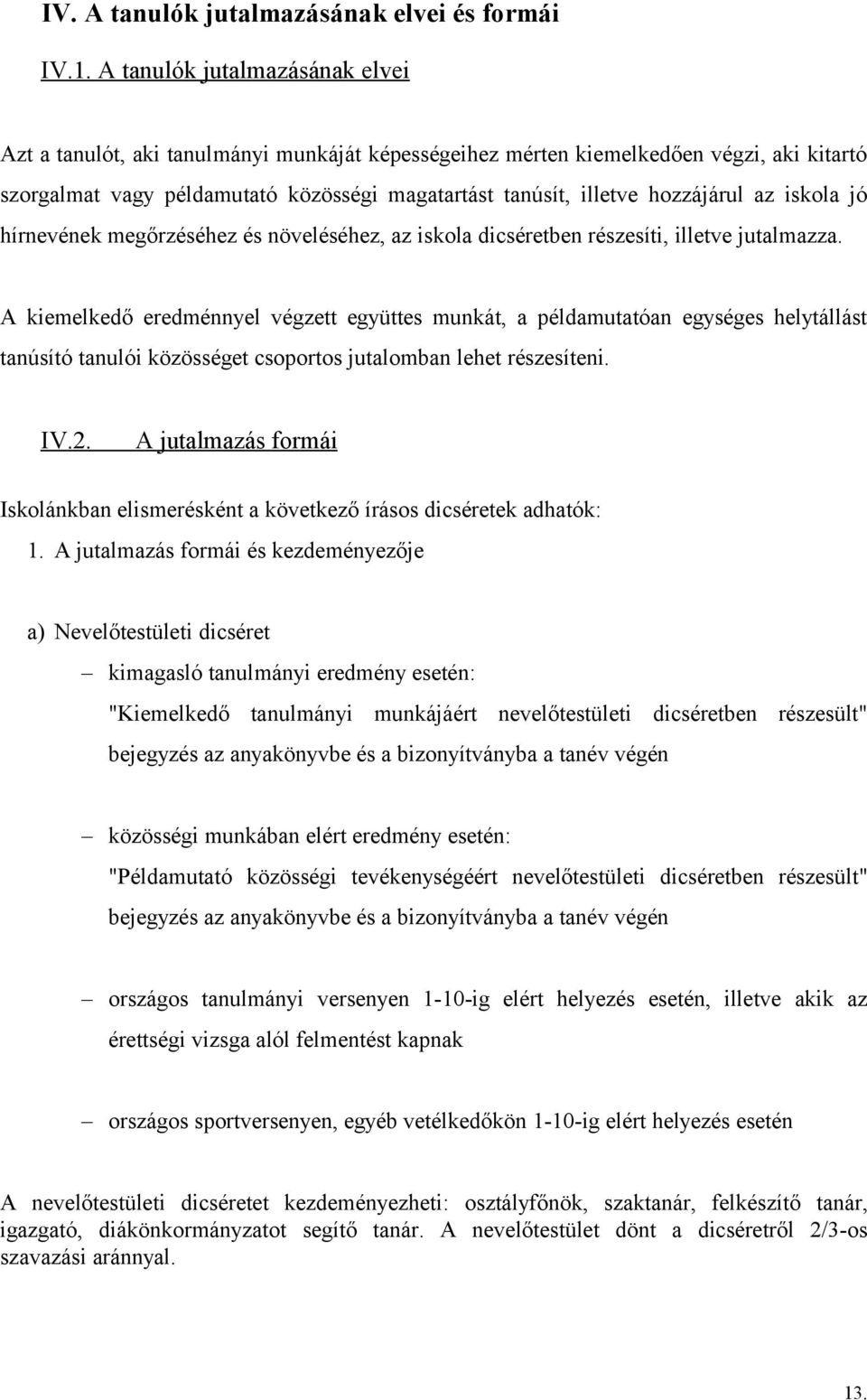 IV. A tanulók jutalmazásának elvei és formái

IV.1. A tanulók jutalmazásának elvei

Azt a tanulót, aki tanulmányi munkáját képességeihez mérten kiemelkedően végzi, aki kitartó szorgalmat vagy példamutató közösségi magatartást tanúsít, illetve hozzájárul az iskola jó hírnevének megőrzéséhez és növeléséhez, az iskola dicséretben részesíti, illetve jutalmazza.

A kiemelkedő eredménnyel végzett együttes munkát, a példamutatóan egységes helytállást tanúsító tanulói közösséget csoportos jutalomban lehet részesíteni.

IV.2. A jutalmazás formái

Iskolánkban elismerésként a következő írásos dicséretek adhatók:

1. A jutalmazás formái és kezdeményezője

a) Nevelőtestületi dicséret

– kimagasló tanulmányi eredmény esetén:
"Kiemelkedő tanulmányi munkájáért nevelőtestületi dicséretben részesült" bejegyzés az anyakönyvbe és a bizonyítványba a tanév végén

– közösségi munkában elért eredmény esetén:
"Példamutató közösségi tevékenységéért nevelőtestületi dicséretben részesült" bejegyzés az anyakönyvbe és a bizonyítványba a tanév végén

– országos tanulmányi versenyen 1-10-ig elért helyezés esetén, illetve akik az érettségi vizsga alól felmentést kapnak

– országos sportversenyen, egyéb vetélkedőkön 1-10-ig elért helyezés esetén

A nevelőtestületi dicséretet kezdeményezheti: osztályfőnök, szaktanár, felkészítő tanár, igazgató, diákönkormányzatot segítő tanár. A nevelőtestület dönt a dicséretről 2/3-os szavazási aránnyal.

13.